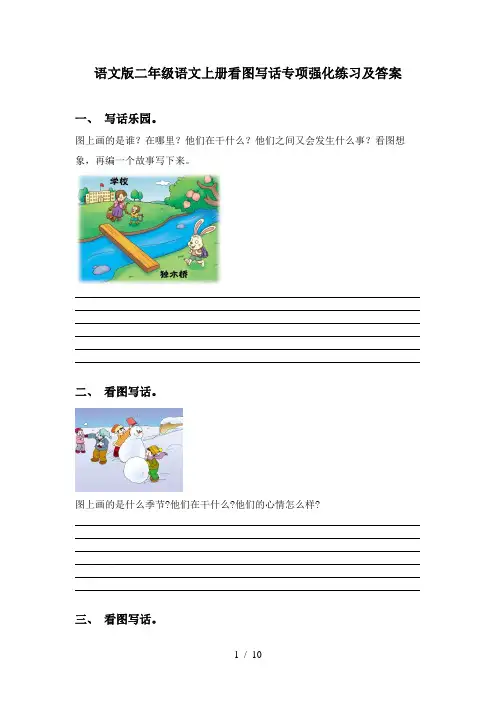 语文版二年级语文上册看图写话专项强化练习及答案

一、 写话乐园。

图上画的是谁？在哪里？他们在干什么？他们之间又会发生什么事？看图想象，再编一个故事写下来。

学校

独木桥

二、 看图写话。

图上画的是什么季节?他们在干什么?他们的心情怎么样?

三、 看图写话。

1 / 10